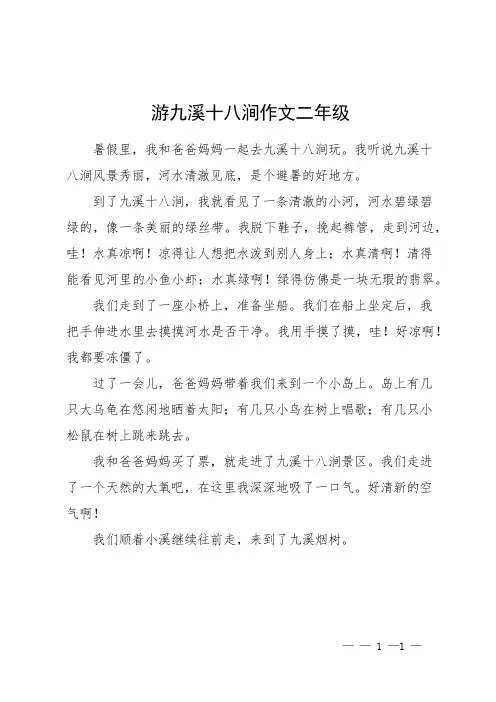 游九溪十八涧作文二年级

暑假里，我和爸爸妈妈一起去九溪十八涧玩。我听说九溪十八涧风景秀丽，河水清澈见底，是个避暑的好地方。

到了九溪十八涧，我就看见了一条清澈的小河，河水碧绿碧绿的，像一条美丽的绿丝带。我脱下鞋子，挽起裤管，走到河边，哇！水真凉啊！凉得让人想把水泼到别人身上；水真清啊！清得能看见河里的小鱼小虾；水真绿啊！绿得仿佛是一块无瑕的翡翠。

我们走到了一座小桥上，准备坐船。我们在船上坐定后，我把手伸进水里去摸摸河水是否干净。我用手摸了摸，哇！好凉啊！我都要冻僵了。

过了一会儿，爸爸妈妈带着我们来到一个小岛上。岛上有几只大乌龟在悠闲地晒着太阳；有几只小鸟在树上唱歌；有几只小松鼠在树上跳来跳去。

我和爸爸妈妈买了票，就走进了九溪十八涧景区。我们走进了一个天然的大氧吧，在这里我深深地吸了一口气。好清新的空气啊！

我们顺着小溪继续往前走，来到了九溪烟树。

— — 1 —1 —